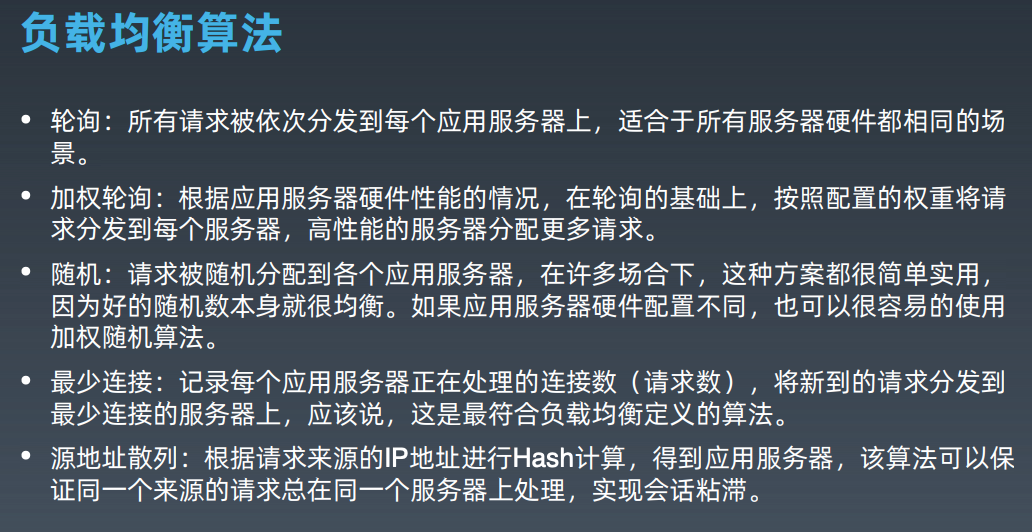 负载均衡算法

• 轮询：所有请求被依次分发到每个应用服务器上，适合于所有服务器硬件都相同的场景。

• 加权轮询：根据应用服务器硬件性能的情况，在轮询的基础上，按照配置的权重将请求分发到每个服务器，高性能的服务器分配更多请求。

• 随机：请求被随机分配到各个应用服务器，在许多场合下，这种方案都很简单实用，因为好的随机数本身就很均衡。如果应用服务器硬件配置不同，也可以很容易的使用加权随机算法。

• 最少连接：记录每个应用服务器正在处理的连接数（请求数），将新到的请求分发到最少连接的服务器上，应该说，这是最符合负载均衡定义的算法。

• 源地址散列：根据请求来源的IP地址进行Hash计算，得到应用服务器，该算法可以保证同一个来源的请求总在同一个服务器上处理，实现会话粘滞。